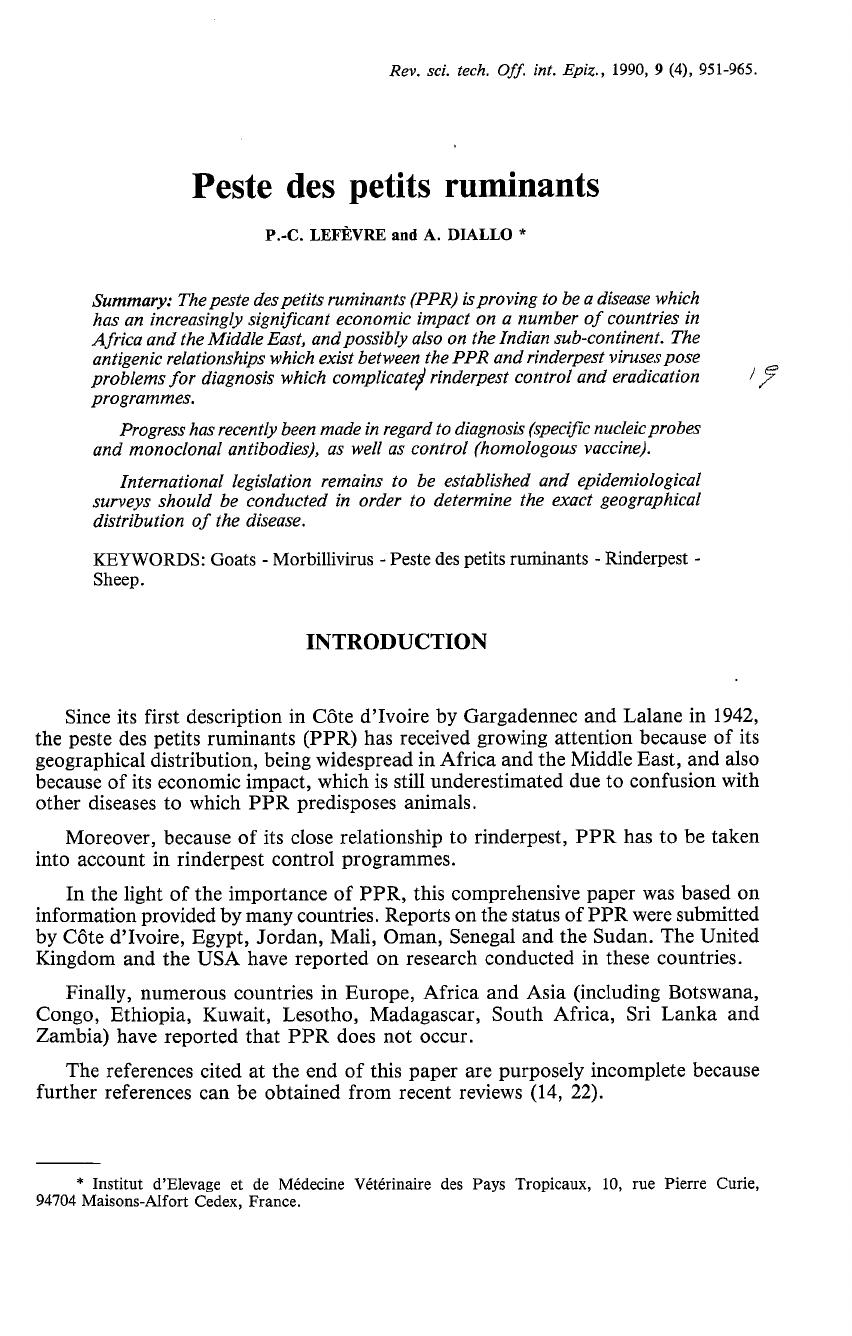 Rev. sci. tech. Off. int. Epiz., 1990, 9 (4), 951-965.

Peste des petits ruminants

P.-C. LEFÈVRE and A. DIALLO *

Summary: The peste des petits ruminants (PPR) is proving to be a disease which has an increasingly significant economic impact on a number of countries in Africa and the Middle East, and possibly also on the Indian sub-continent. The antigenic relationships which exist between the PPR and rinderpest viruses pose problems for diagnosis which complicates rinderpest control and eradication programmes.

Progress has recently been made in regard to diagnosis (specific nucleic probes and monoclonal antibodies), as well as control (homologous vaccine).

International legislation remains to be established and epidemiological surveys should be conducted in order to determine the exact geographical distribution of the disease.

KEYWORDS: Goats - Morbillivirus - Peste des petits ruminants - Rinderpest - Sheep.

INTRODUCTION

Since its first description in Côte d'Ivoire by Gargadennec and Lalane in 1942, the peste des petits ruminants (PPR) has received growing attention because of its geographical distribution, being widespread in Africa and the Middle East, and also because of its economic impact, which is still underestimated due to confusion with other diseases to which PPR predisposes animals.

Moreover, because of its close relationship to rinderpest, PPR has to be taken into account in rinderpest control programmes.

In the light of the importance of PPR, this comprehensive paper was based on information provided by many countries. Reports on the status of PPR were submitted by Côte d'Ivoire, Egypt, Jordan, Mali, Oman, Senegal and the Sudan. The United Kingdom and the USA have reported on research conducted in these countries.

Finally, numerous countries in Europe, Africa and Asia (including Botswana, Congo, Ethiopia, Kuwait, Lesotho, Madagascar, South Africa, Sri Lanka and Zambia) have reported that PPR does not occur.

The references cited at the end of this paper are purposely incomplete because further references can be obtained from recent reviews (14, 22).

* Institut d'Elevage et de Médecine Vétérinaire des Pays Tropicaux, 10, rue Pierre Curie, 94704 Maisons-Alfort Cedex, France.